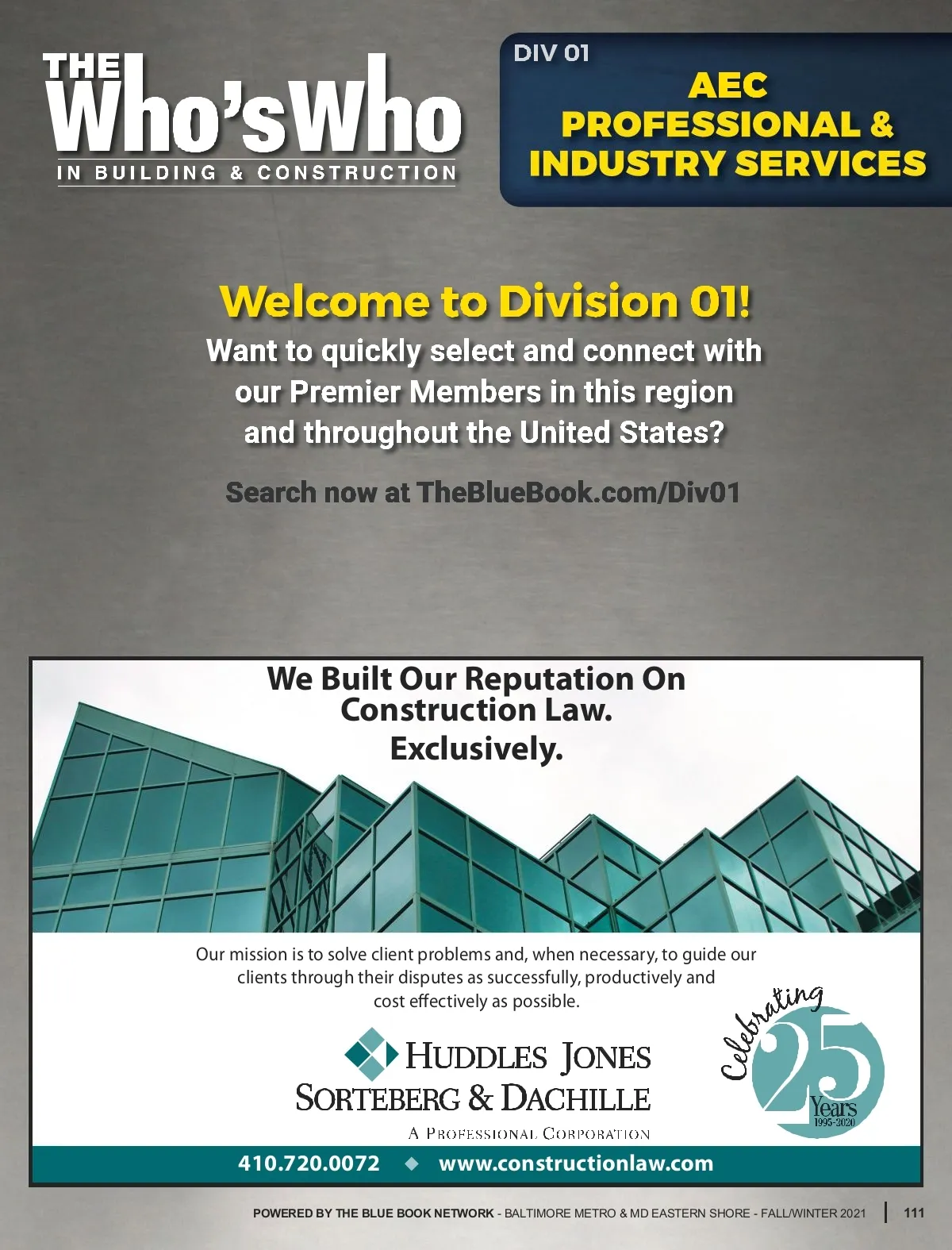 THE Who'sWho
IN BUILDING & CONSTRUCTION

DIV 01
AEC PROFESSIONAL & INDUSTRY SERVICES

Welcome to Division 01!
Want to quickly select and connect with our Premier Members in this region and throughout the United States?

Search now at TheBlueBook.com/Div01

We Built Our Reputation On Construction Law.
Exclusively.

Our mission is to solve client problems and, when necessary, to guide our clients through their disputes as successfully, productively and cost effectively as possible.

HUDDLES JONES
SORTEBERG & DACHILLE
A PROFESSIONAL CORPORATION

Celebrating 25 Years 1995-2020

410.720.0072 ◆ www.constructionlaw.com

POWERED BY THE BLUE BOOK NETWORK - BALTIMORE METRO & MD EASTERN SHORE - FALL/WINTER 2021 | 111